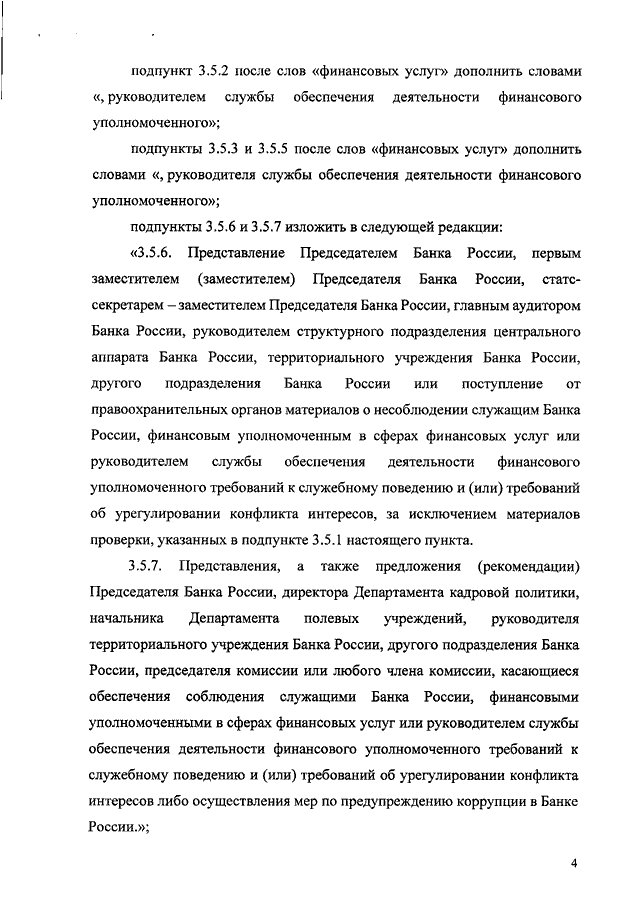 подпункт 3.5.2 после слов «финансовых услуг» дополнить словами «, руководителем службы обеспечения деятельности финансового уполномоченного»;

подпункты 3.5.3 и 3.5.5 после слов «финансовых услуг» дополнить словами «, руководителя службы обеспечения деятельности финансового уполномоченного»;

подпункты 3.5.6 и 3.5.7 изложить в следующей редакции:

«3.5.6. Представление Председателем Банка России, первым заместителем (заместителем) Председателя Банка России, статс-секретарем – заместителем Председателя Банка России, главным аудитором Банка России, руководителем структурного подразделения центрального аппарата Банка России, территориального учреждения Банка России, другого подразделения Банка России или поступление от правоохранительных органов материалов о несоблюдении служащим Банка России, финансовым уполномоченным в сферах финансовых услуг или руководителем службы обеспечения деятельности финансового уполномоченного требований к служебному поведению и (или) требований об урегулировании конфликта интересов, за исключением материалов проверки, указанных в подпункте 3.5.1 настоящего пункта.

3.5.7. Представления, а также предложения (рекомендации) Председателя Банка России, директора Департамента кадровой политики, начальника Департамента полевых учреждений, руководителя территориального учреждения Банка России, другого подразделения Банка России, председателя комиссии или любого члена комиссии, касающиеся обеспечения соблюдения служащими Банка России, финансовыми уполномоченными в сферах финансовых услуг или руководителем службы обеспечения деятельности финансового уполномоченного требований к служебному поведению и (или) требований об урегулировании конфликта интересов либо осуществления мер по предупреждению коррупции в Банке России.»;

4